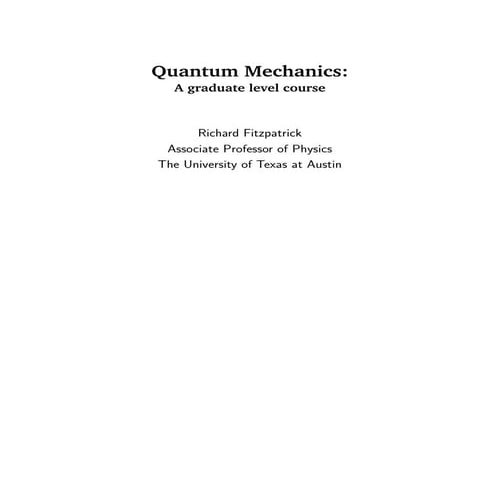 Quantum Mechanics:
A graduate level course

Richard Fitzpatrick
Associate Professor of Physics
The University of Texas at Austin